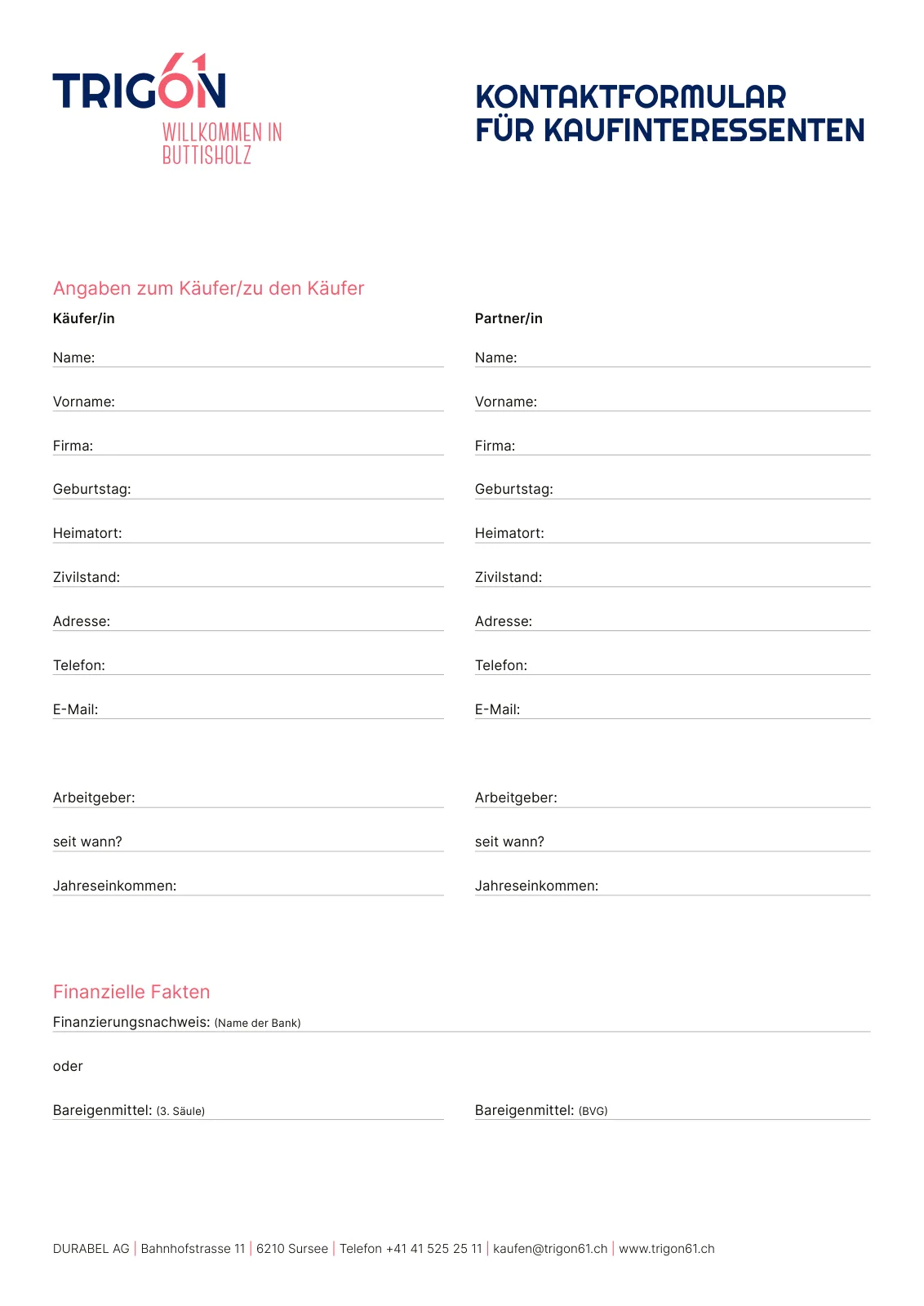 TRIGON 61
WILLKOMMEN IN BUTTISHOLZ

KONTAKTFORMULAR FÜR KAUFINTERESSENTEN

Angaben zum Käufer/zu den Käufer

Käufer/in

Name:

Vorname:

Firma:

Geburtstag:

Heimatort:

Zivilstand:

Adresse:

Telefon:

E-Mail:

Arbeitgeber:

seit wann?

Jahreseinkommen:

Partner/in

Name:

Vorname:

Firma:

Geburtstag:

Heimatort:

Zivilstand:

Adresse:

Telefon:

E-Mail:

Arbeitgeber:

seit wann?

Jahreseinkommen:

Finanzielle Fakten

Finanzierungsnachweis: (Name der Bank)

oder

Bareigenmittel: (3. Säule)

Bareigenmittel: (BVG)

DURABEL AG | Bahnhofstrasse 11 | 6210 Sursee | Telefon +41 41 525 25 11 | kaufen@trigon61.ch | www.trigon61.ch